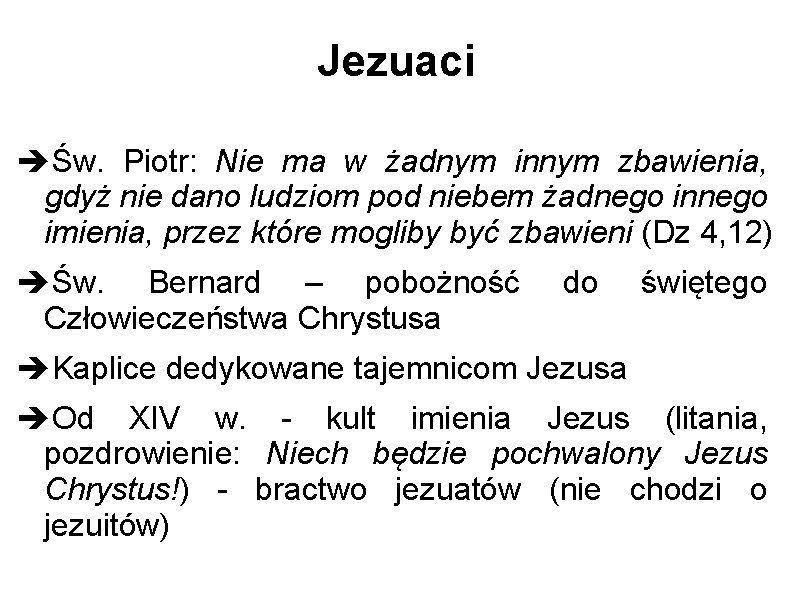 Jezuaci

➔Św. Piotr: Nie ma w żadnym innym zbawienia, gdyż nie dano ludziom pod niebem żadnego innego imienia, przez które mogliby być zbawieni (Dz 4,12)

➔Św. Bernard – pobożność do świętego Człowieczeństwa Chrystusa

➔Kaplice dedykowane tajemnicom Jezusa

➔Od XIV w. - kult imienia Jezus (litania, pozdrowienie: Niech będzie pochwalony Jezus Chrystus!) - bractwo jezuatów (nie chodzi o jezuitów)